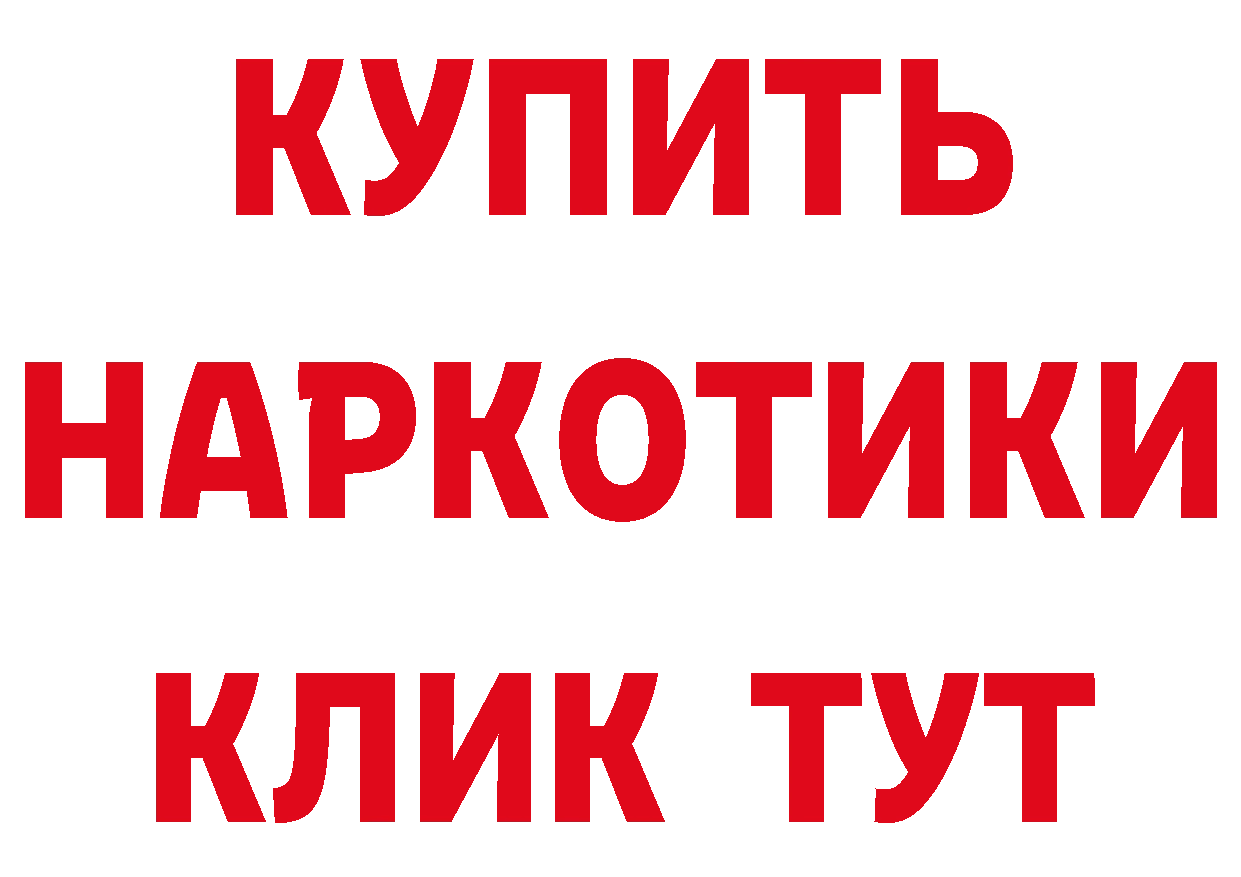 КУПИТЬ
НАРКОТИКИ
КЛИК ТУТ